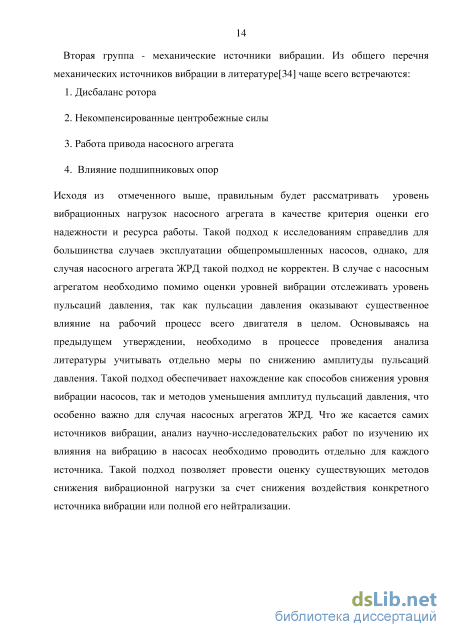 14

Вторая группа - механические источники вибрации. Из общего перечня механических источников вибрации в литературе[34] чаще всего встречаются:

1. Дисбаланс ротора

2. Некомпенсированные центробежные силы

3. Работа привода насосного агрегата

4. Влияние подшипниковых опор

Исходя из отмеченного выше, правильным будет рассматривать уровень вибрационных нагрузок насосного агрегата в качестве критерия оценки его надежности и ресурса работы. Такой подход к исследованиям справедлив для большинства случаев эксплуатации общепромышленных насосов, однако, для случая насосного агрегата ЖРД такой подход не корректен. В случае с насосным агрегатом необходимо помимо оценки уровней вибрации отслеживать уровень пульсаций давления, так как пульсации давления оказывают существенное влияние на рабочий процесс всего двигателя в целом. Основываясь на предыдущем утверждении, необходимо в процессе проведения анализа литературы учитывать отдельно меры по снижению амплитуды пульсаций давления. Такой подход обеспечивает нахождение как способов снижения уровня вибрации насосов, так и методов уменьшения амплитуд пульсаций давления, что особенно важно для случая насосных агрегатов ЖРД. Что же касается самих источников вибрации, анализ научно-исследовательских работ по изучению их влияния на вибрацию в насосах необходимо проводить отдельно для каждого источника. Такой подход позволяет провести оценку существующих методов снижения вибрационной нагрузки за счет снижения воздействия конкретного источника вибрации или полной его нейтрализации.

dsLib.net
библиотека диссертаций